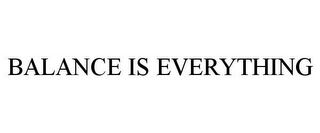 BALANCE IS EVERYTHING